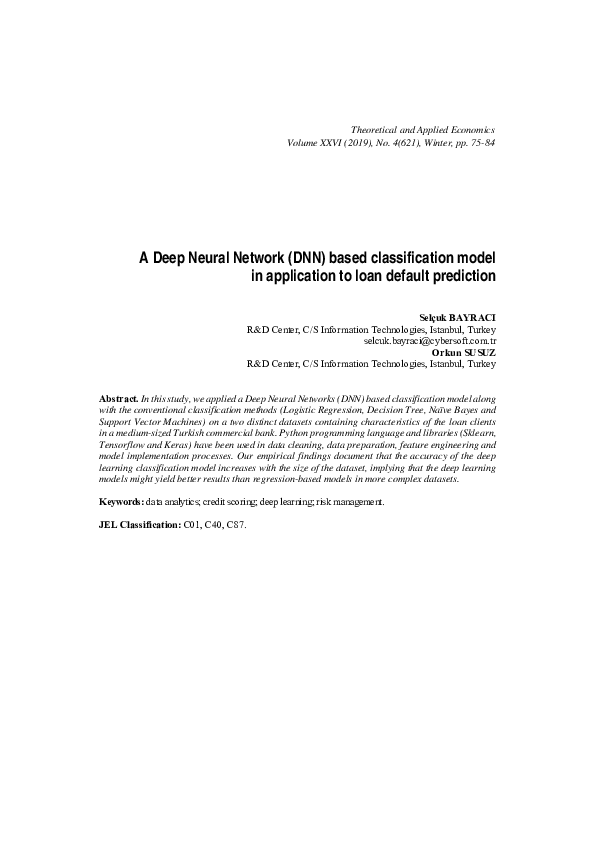 Theoretical and Applied Economics
Volume XXVI (2019), No. 4(621), Winter, pp. 75-84

A Deep Neural Network (DNN) based classification model in application to loan default prediction

Selçuk BAYRACI
R&D Center, C/S Information Technologies, Istanbul, Turkey
selcuk.bayraci@cybersoft.com.tr
Orkun SUSUZ
R&D Center, C/S Information Technologies, Istanbul, Turkey

Abstract. In this study, we applied a Deep Neural Networks (DNN) based classification model along with the conventional classification methods (Logistic Regression, Decision Tree, Naïve Bayes and Support Vector Machines) on a two distinct datasets containing characteristics of the loan clients in a medium-sized Turkish commercial bank. Python programming language and libraries (Sklearn, Tensorflow and Keras) have been used in data cleaning, data preparation, feature engineering and model implementation processes. Our empirical findings document that the accuracy of the deep learning classification model increases with the size of the dataset, implying that the deep learning models might yield better results than regression-based models in more complex datasets.

Keywords: data analytics; credit scoring; deep learning; risk management.

JEL Classification: C01, C40, C87.